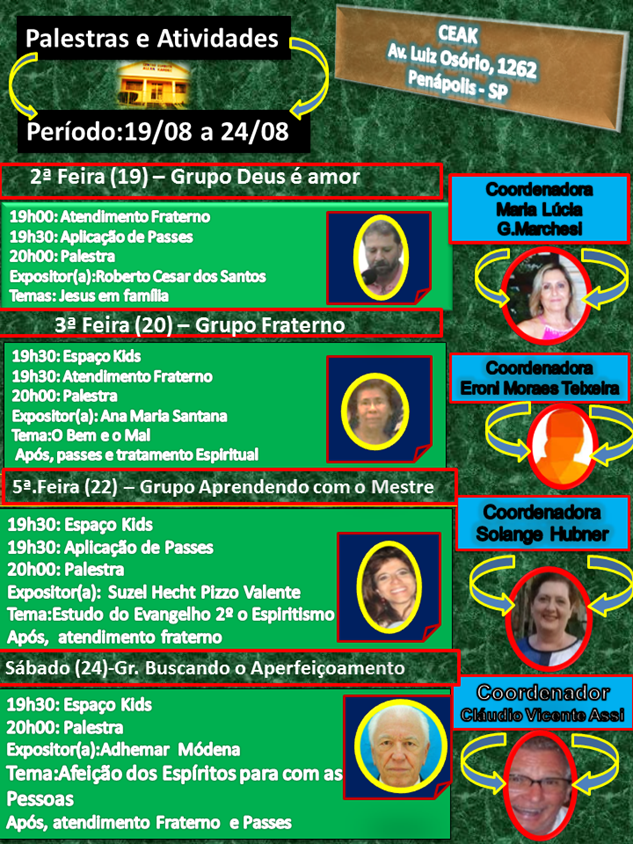 Palestras e Atividades

Período:19/08 a 24/08

CEAK
Av. Luiz Osório, 1262
Penápolis - SP

2ª Feira (19) – Grupo Deus é amor

19h00: Atendimento Fraterno
19h30: Aplicação de Passes
20h00: Palestra
Expositor(a):Roberto Cesar dos Santos
Temas: Jesus em família

Coordenadora
Maria Lúcia
G.Marchesi

3ª Feira (20) – Grupo Fraterno

19h30: Espaço Kids
19h30: Atendimento Fraterno
20h00: Palestra
Expositor(a): Ana Maria Santana
Tema:O Bem e o Mal
Após, passes e tratamento Espiritual

Coordenadora
Eroni Moraes Teixeira

5ª.Feira (22) – Grupo Aprendendo com o Mestre

19h30: Espaço Kids
19h30: Aplicação de Passes
20h00: Palestra
Expositor(a): Suzel Hecht Pizzo Valente
Tema:Estudo do Evangelho 2º o Espiritismo
Após, atendimento fraterno

Coordenadora
Solange Hubner

Sábado (24)-Gr. Buscando o Aperfeiçoamento

19h30: Espaço Kids
20h00: Palestra
Expositor(a):Adhemar Módena
Tema:Afeição dos Espíritos para com as Pessoas
Após, atendimento Fraterno e Passes

Coordenador
Cláudio Vicente Assi